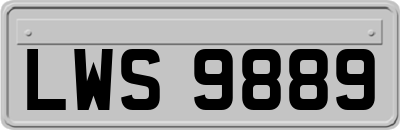 LWS 9889